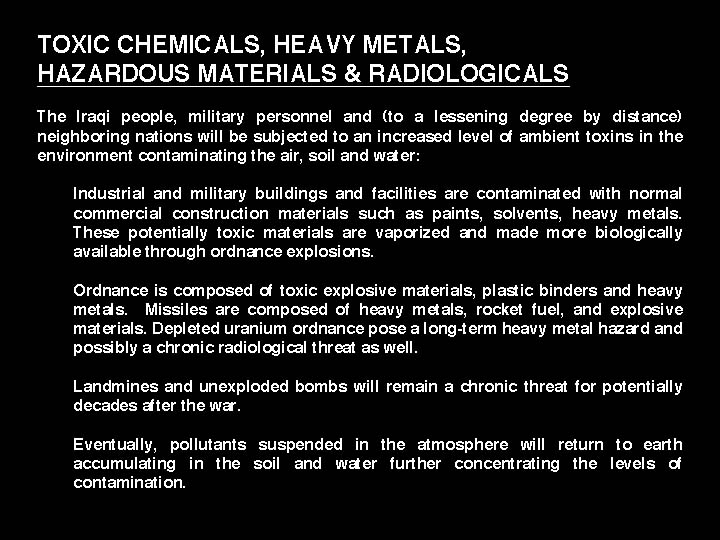 TOXIC CHEMICALS, HEAVY METALS, HAZARDOUS MATERIALS & RADIOLOGICALS

The Iraqi people, military personnel and (to a lessening degree by distance) neighboring nations will be subjected to an increased level of ambient toxins in the environment contaminating the air, soil and water:

Industrial and military buildings and facilities are contaminated with normal commercial construction materials such as paints, solvents, heavy metals. These potentially toxic materials are vaporized and made more biologically available through ordnance explosions.

Ordnance is composed of toxic explosive materials, plastic binders and heavy metals. Missiles are composed of heavy metals, rocket fuel, and explosive materials. Depleted uranium ordnance pose a long-term heavy metal hazard and possibly a chronic radiological threat as well.

Landmines and unexploded bombs will remain a chronic threat for potentially decades after the war.

Eventually, pollutants suspended in the atmosphere will return to earth accumulating in the soil and water further concentrating the levels of contamination.